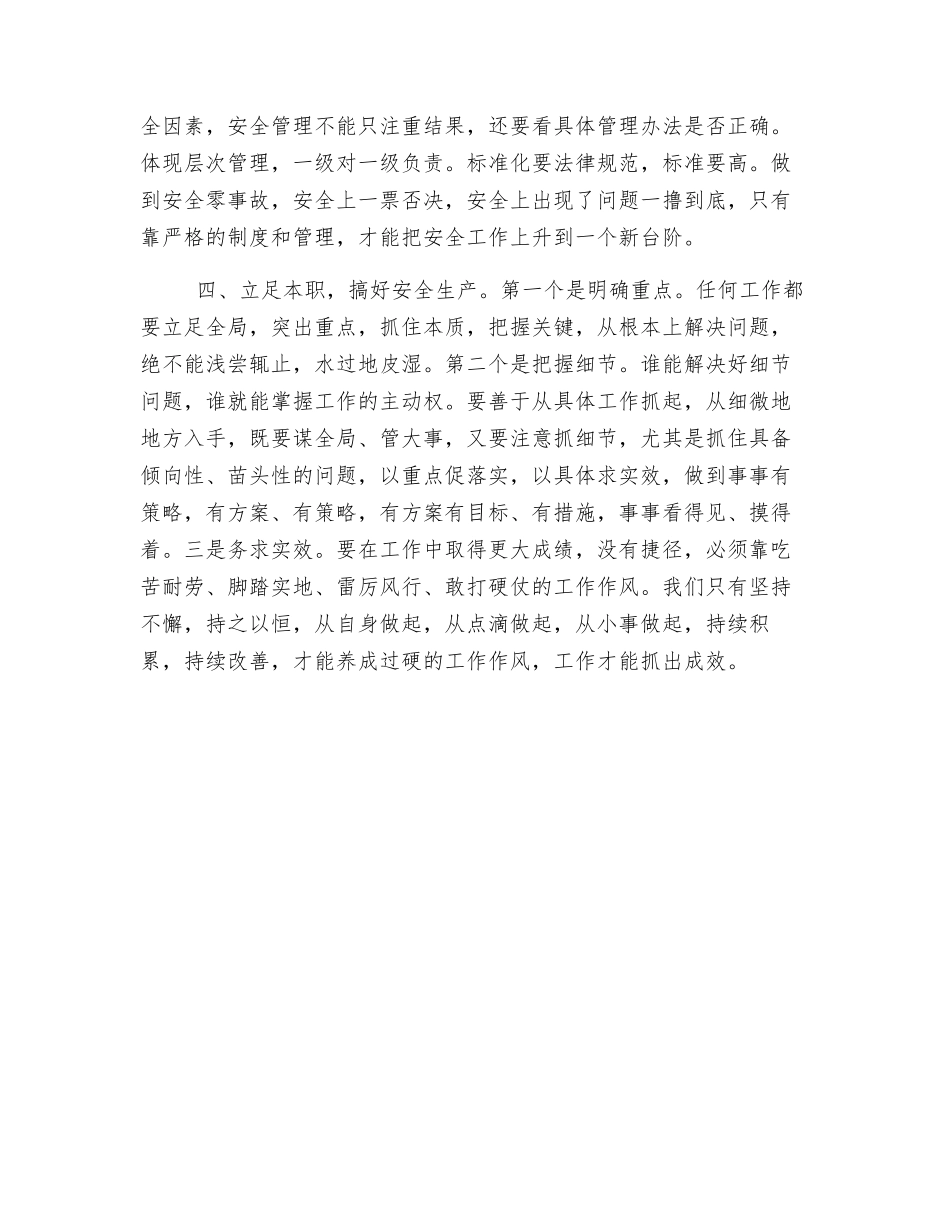 全因素，安全管理不能只注重结果，还要看具体管理办法是否正确。体现层次管理，一级对一级负责。标准化要法律规范，标准要高。做到安全零事故，安全上一票否决，安全上出现了问题一撸到底，只有靠严格的制度和管理，才能把安全工作上升到一个新台阶。

四、立足本职，搞好安全生产。第一个是明确重点。任何工作都要立足全局，突出重点，抓住本质，把握关键，从根本上解决问题，绝不能浅尝辄止，水过地皮湿。第二个是把握细节。谁能解决好细节问题，谁就能掌握工作的主动权。要善于从具体工作抓起，从细微地地方入手，既要谋全局、管大事，又要注意抓细节，尤其是抓住具备倾向性、苗头性的问题，以重点促落实，以具体求实效，做到事事有策略，有方案、有策略，有方案有目标、有措施，事事看得见、摸得着。三是务求实效。要在工作中取得更大成绩，没有捷径，必须靠吃苦耐劳、脚踏实地、雷厉风行、敢打硬仗的工作作风。我们只有坚持不懈，持之以恒，从自身做起，从点滴做起，从小事做起，持续积累，持续改善，才能养成过硬的工作作风，工作才能抓出成效。